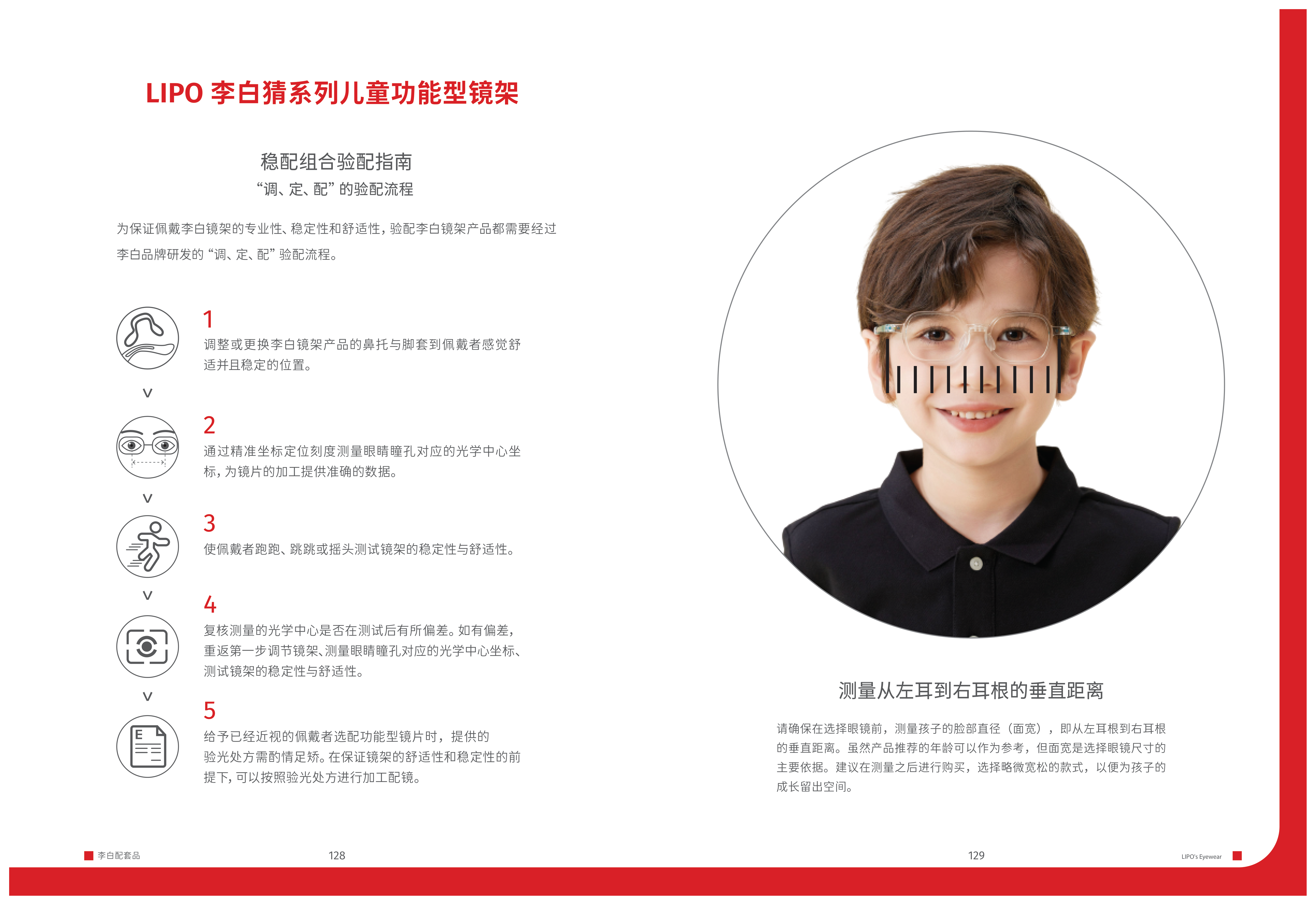 LIPO 李白猜系列儿童功能型镜架

稳配组合验配指南
“调、定、配”的验配流程

为保证佩戴李白镜架的专业性、稳定性和舒适性，验配李白镜架产品都需要经过李白品牌研发的“调、定、配”验配流程。

1
调整或更换李白镜架产品的鼻托与脚套到佩戴者感觉舒适并且稳定的位置。

v

2
通过精准坐标定位刻度测量眼睛瞳孔对应的光学中心坐标，为镜片的加工提供准确的数据。

v

3
使佩戴者跑跑、跳跳或摇头测试镜架的稳定性与舒适性。

v

4
复核测量的光学中心是否在测试后有所偏差。如有偏差，重返第一步调节镜架、测量眼睛瞳孔对应的光学中心坐标、测试镜架的稳定性与舒适性。

v

5
给予已经近视的佩戴者选配功能型镜片时，提供的验光处方需酌情足矫。在保证镜架的舒适性和稳定性的前提下，可以按照验光处方进行加工配镜。

测量从左耳到右耳根的垂直距离

请确保在选择眼镜前，测量孩子的脸部直径（面宽），即从左耳根到右耳根的垂直距离。虽然产品推荐的年龄可以作为参考，但面宽是选择眼镜尺寸的主要依据。建议在测量之后进行购买，选择略微宽松的款式，以便为孩子的成长留出空间。

李白配套品
128
129
LIPO's Eyewear